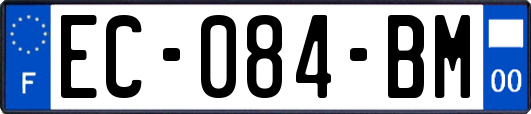 F

EC-084-BM

00